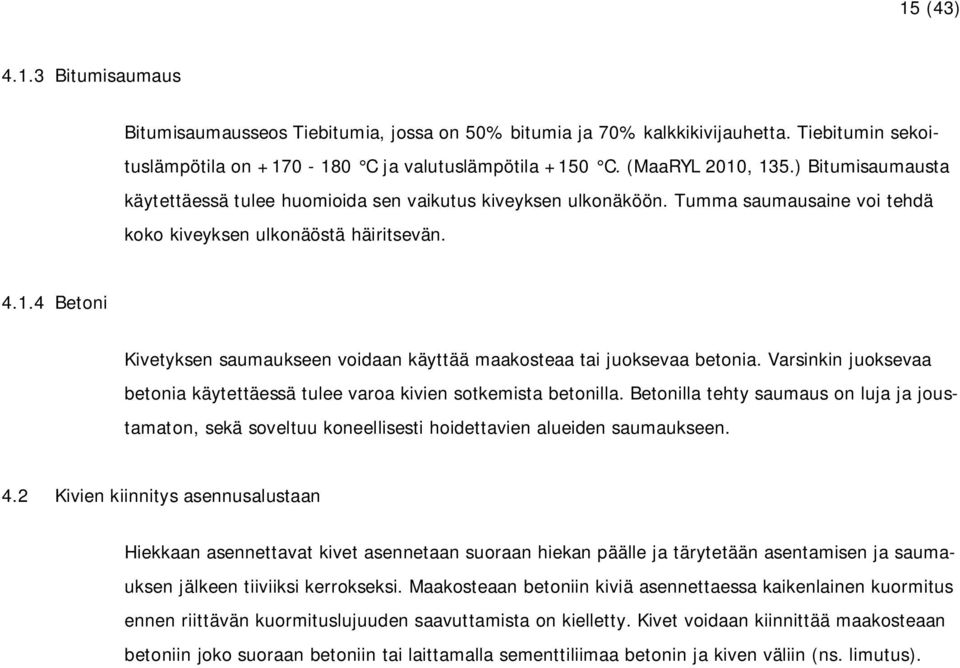 15 (43)

4.1.3 Bitumisaumaus

Bitumisaumausseos Tiebitumia, jossa on 50% bitumia ja 70% kalkkikivijauhetta. Tiebitumin sekoituslämpötila on +170 - 180 °C ja valutuslämpötila +150 °C. (MaaRYL 2010, 135.) Bitumisaumausta käytettäessä tulee huomioida sen vaikutus kiveyksen ulkonäköön. Tumma saumausaine voi tehdä koko kiveyksen ulkonäöstä häiritsevän.

4.1.4 Betoni

Kivetyksen saumaukseen voidaan käyttää maakosteaa tai juoksevaa betonia. Varsinkin juoksevaa betonia käytettäessä tulee varoa kivien sotkemista betonilla. Betonilla tehty saumaus on luja ja joustamaton, sekä soveltuu koneellisesti hoidettavien alueiden saumaukseen.

4.2 Kivien kiinnitys asennusalustaan

Hiekkaan asennettavat kivet asennetaan suoraan hiekan päälle ja tärytetään asentamisen ja saumauksen jälkeen tiiviiksi kerrokseksi. Maakosteaan betoniin kiviä asennettaessa kaikenlainen kuormitus ennen riittävän kuormituslujuuden saavuttamista on kielletty. Kivet voidaan kiinnittää maakosteaan betoniin joko suoraan betoniin tai laittamalla sementtiliimaa betonin ja kiven väliin (ns. limutus).